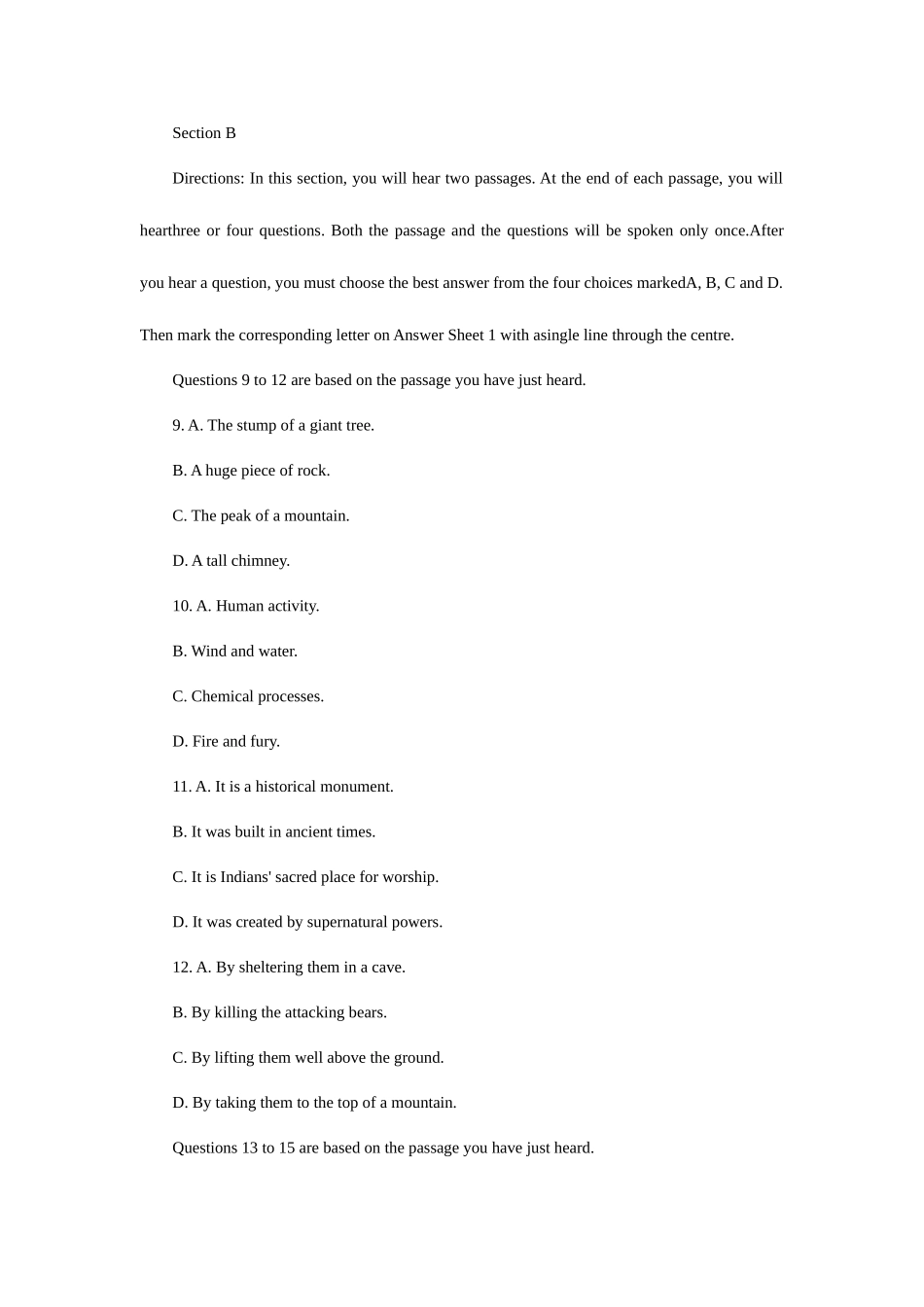 Section B

Directions: In this section, you will hear two passages. At the end of each passage, you will hearthree or four questions. Both the passage and the questions will be spoken only once.After you hear a question, you must choose the best answer from the four choices markedA, B, C and D. Then mark the corresponding letter on Answer Sheet 1 with asingle line through the centre.

Questions 9 to 12 are based on the passage you have just heard.

9. A. The stump of a giant tree.

B. A huge piece of rock.

C. The peak of a mountain.

D. A tall chimney.

10. A. Human activity.

B. Wind and water.

C. Chemical processes.

D. Fire and fury.

11. A. It is a historical monument.

B. It was built in ancient times.

C. It is Indians' sacred place for worship.

D. It was created by supernatural powers.

12. A. By sheltering them in a cave.

B. By killing the attacking bears.

C. By lifting them well above the ground.

D. By taking them to the top of a mountain.

Questions 13 to 15 are based on the passage you have just heard.